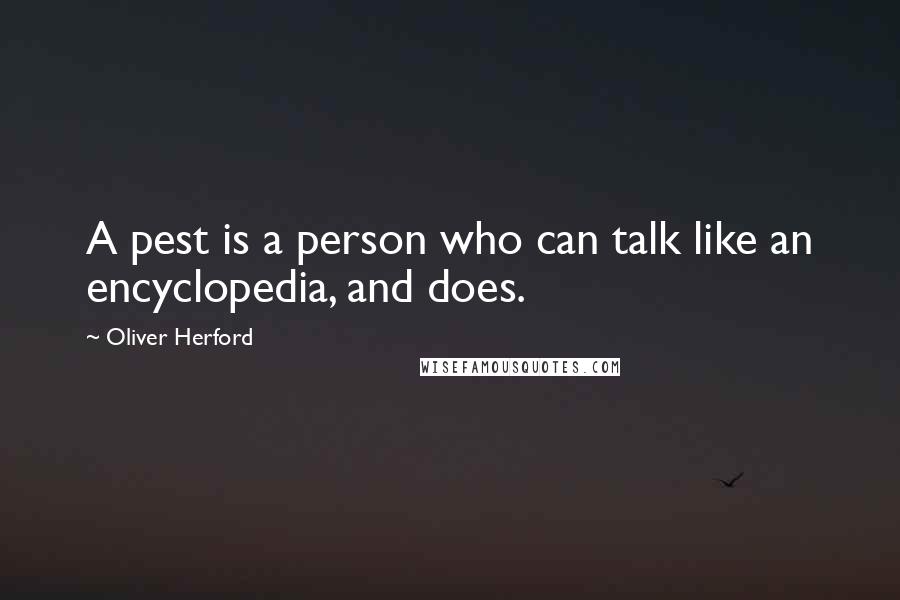 A pest is a person who can talk like an encyclopedia, and does.

~ Oliver Herford

WISEFAMOUSQUOTES.COM